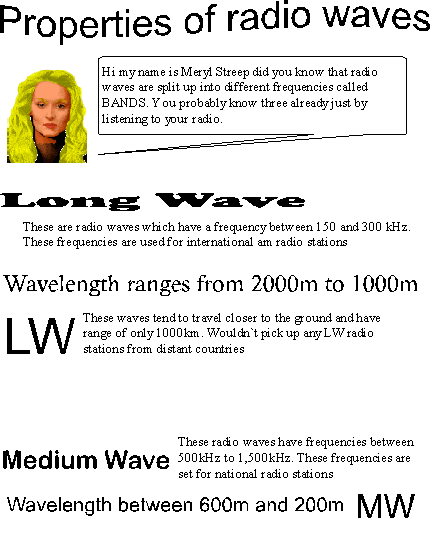 Properties of radio waves

Hi my name is Meryl Streep did you know that radio waves are split up into different frequencies called BANDS. Y ou probably know three already just by listening to your radio.

Long Wave

These are radio waves which have a frequency between 150 and 300 kHz. These frequencies are used for international am radio stations

Wavelength ranges from 2000m to 1000m

LW

These waves tend to travel closer to the ground and have range of only 1000km. Wouldn`t pick up any LW radio stations from distant countries

Medium Wave

These radio waves have frequencies between 500kHz to 1,500kHz. These frequencies are set for national radio stations

Wavelength between 600m and 200m

MW